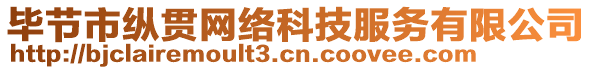 毕节市纵贯网络科技服务有限公司
http://bjclairemoult3.cn.coovee.com